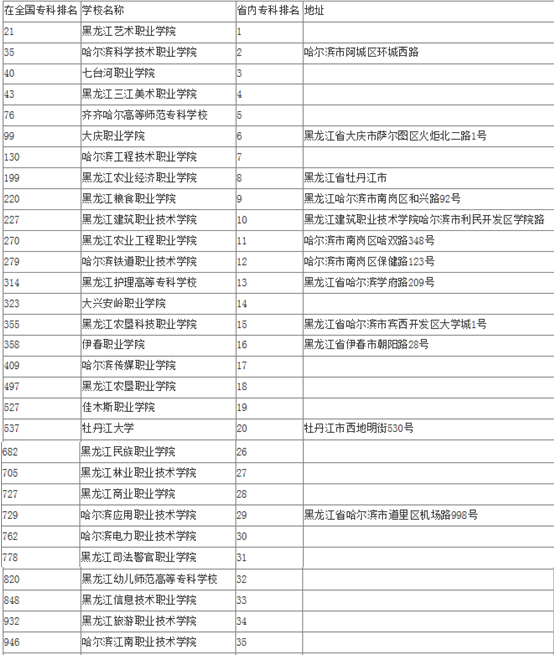 | 在全国专科排名 | 学校名称 | 省内专科排名 | 地址 |
|---|---|---|---|
| 21 | 黑龙江艺术职业学院 | 1 | |
| 35 | 哈尔滨科学技术职业学院 | 2 | 哈尔滨市阿城区环城西路 |
| 40 | 七台河职业学院 | 3 | |
| 43 | 黑龙江三江美术职业学院 | 4 | |
| 76 | 齐齐哈尔高等师范专科学校 | 5 | |
| 99 | 大庆职业学院 | 6 | 黑龙江省大庆市萨尔图区火炬北二路1号 |
| 130 | 哈尔滨工程技术职业学院 | 7 | |
| 199 | 黑龙江农业经济职业学院 | 8 | 黑龙江省牡丹江市 |
| 220 | 黑龙江粮食职业学院 | 9 | 黑龙江哈尔滨市南岗区和兴路92号 |
| 227 | 黑龙江建筑职业技术学院 | 10 | 黑龙江建筑职业技术学院哈尔滨市利民开发区学院路 |
| 270 | 黑龙江农业工程职业学院 | 11 | 哈尔滨市南岗区哈双路348号 |
| 279 | 哈尔滨铁道职业技术学院 | 12 | 哈尔滨市南岗区保健路123号 |
| 314 | 黑龙江护理高等专科学校 | 13 | 黑龙江省哈尔滨学府路209号 |
| 323 | 大兴安岭职业学院 | 14 | |
| 355 | 黑龙江农垦科技职业学院 | 15 | 黑龙江省哈尔滨市宾西开发区大学城1号 |
| 358 | 伊春职业学院 | 16 | 黑龙江省伊春市朝阳路28号 |
| 409 | 哈尔滨传媒职业学院 | 17 | |
| 497 | 黑龙江农垦职业学院 | 18 | |
| 527 | 佳木斯职业学院 | 19 | |
| 537 | 牡丹江大学 | 20 | 牡丹江市西地明街530号 |
| 682 | 黑龙江民族职业学院 | 26 | |
| 705 | 黑龙江林业职业技术学院 | 27 | |
| 727 | 黑龙江商业职业学院 | 28 | |
| 729 | 哈尔滨应用职业技术学院 | 29 | 黑龙江省哈尔滨市道里区机场路998号 |
| 762 | 哈尔滨电力职业技术学院 | 30 | |
| 778 | 黑龙江司法警官职业学院 | 31 | |
| 820 | 黑龙江幼儿师范高等专科学校 | 32 | |
| 848 | 黑龙江信息技术职业学院 | 33 | |
| 932 | 黑龙江旅游职业技术学院 | 34 | |
| 946 | 哈尔滨江南职业技术学院 | 35 | |